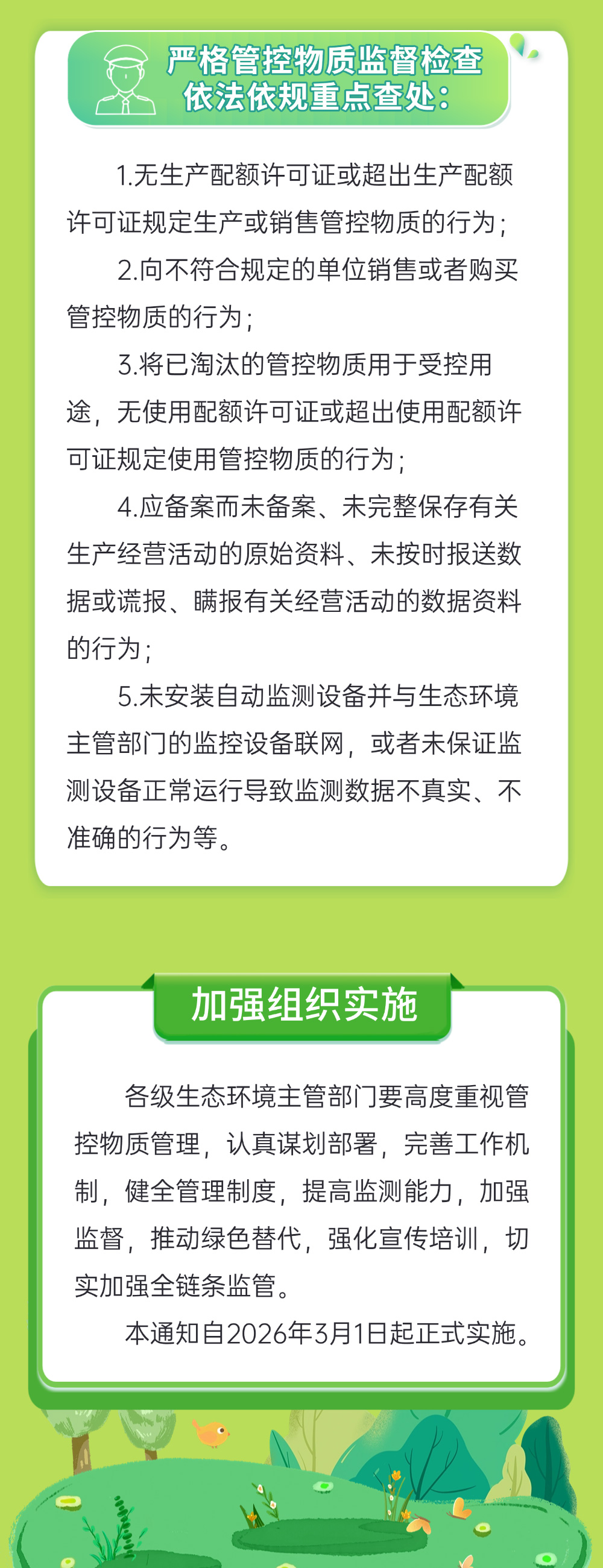 严格管控物质监督检查
依法依规重点查处：

1.无生产配额许可证或超出生产配额许可证规定生产或销售管控物质的行为；

2.向不符合规定的单位销售或者购买管控物质的行为；

3.将已淘汰的管控物质用于受控用途，无使用配额许可证或超出使用配额许可证规定使用管控物质的行为；

4.应备案而未备案、未完整保存有关生产经营活动的原始资料、未按时报送数据或谎报、瞒报有关经营活动的数据资料的行为；

5.未安装自动监测设备并与生态环境主管部门的监控设备联网，或者未保证监测设备正常运行导致监测数据不真实、不准确的行为等。

加强组织实施

各级生态环境主管部门要高度重视管控物质管理，认真谋划部署，完善工作机制，健全管理制度，提高监测能力，加强监督，推动绿色替代，强化宣传培训，切实加强全链条监管。

本通知自2026年3月1日起正式实施。